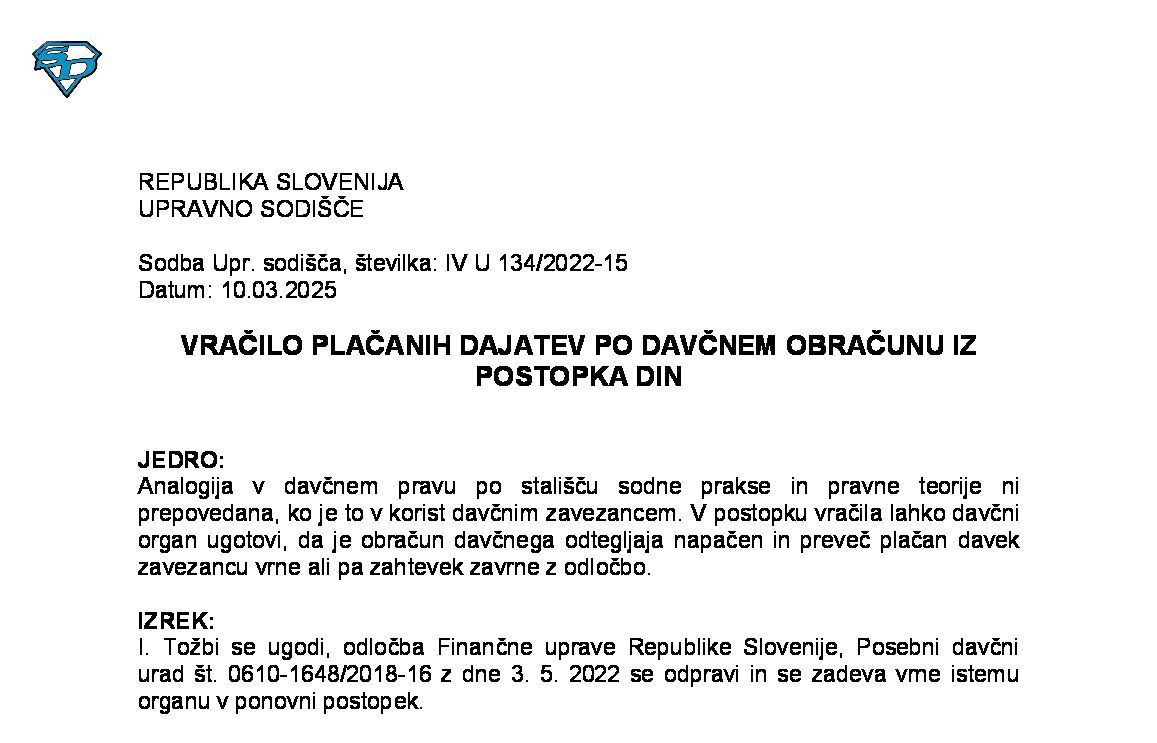 REPUBLIKA SLOVENIJA
UPRAVNO SODIŠČE

Sodba Upr. sodišča, številka: IV U 134/2022-15
Datum: 10.03.2025

VRAČILO PLAČANIH DAJATEV PO DAVČNEM OBRAČUNU IZ POSTOPKA DIN

JEDRO:
Analogija v davčnem pravu po stališču sodne prakse in pravne teorije ni prepovedana, ko je to v korist davčnim zavezancem. V postopku vračila lahko davčni organ ugotovi, da je obračun davčnega odtegljaja napačen in preveč plačan davek zavezancu vrne ali pa zahtevek zavrne z odločbo.

IZREK:
I. Tožbi se ugodi, odločba Finančne uprave Republike Slovenije, Posebni davčni urad št. 0610-1648/2018-16 z dne 3. 5. 2022 se odpravi in se zadeva vrne istemu organu v ponovni postopek.